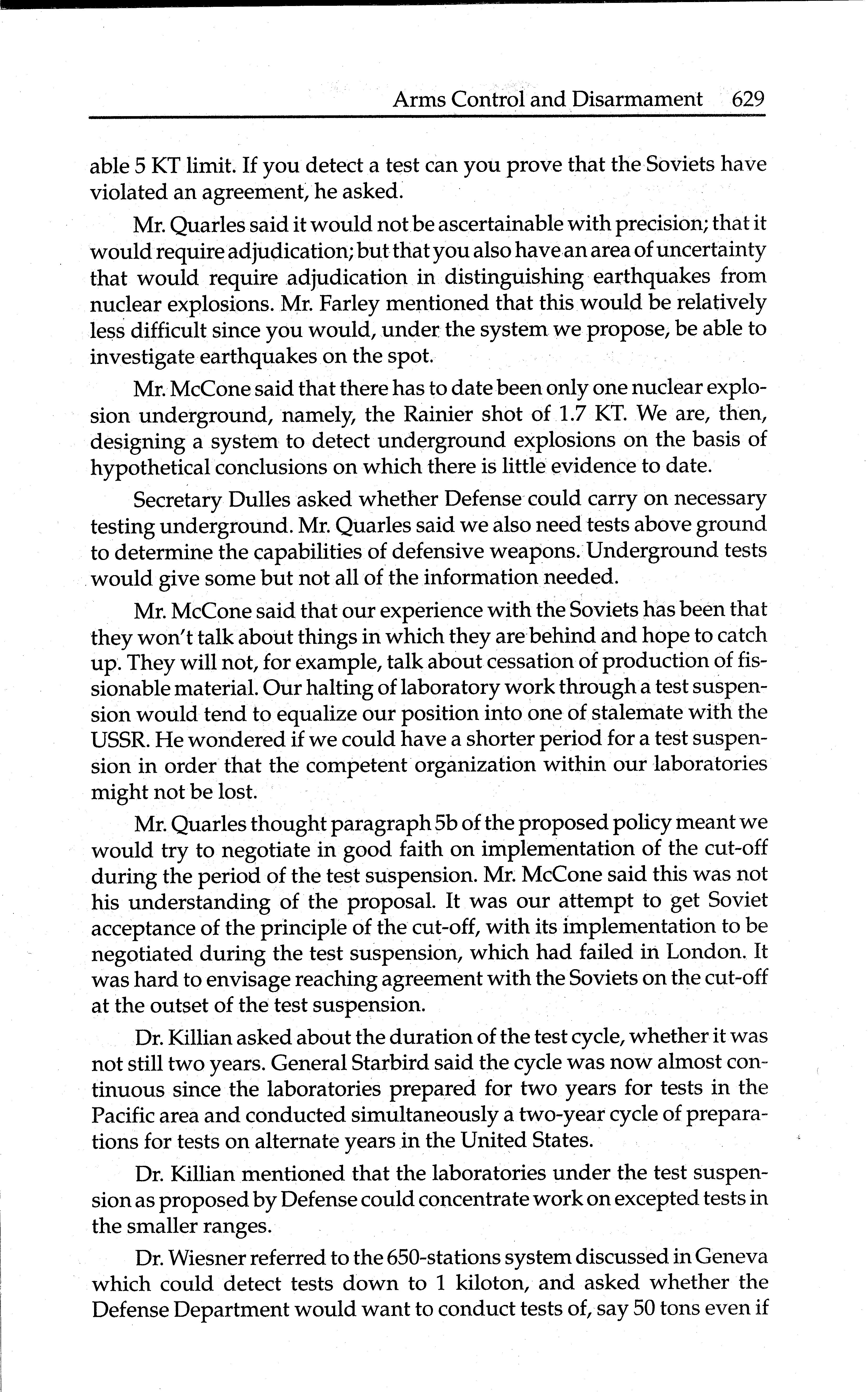 Arms Control and Disarmament 629

able 5 KT limit. If you detect a test can you prove that the Soviets have violated an agreement, he asked.

Mr. Quarles said it would not be ascertainable with precision; that it would require adjudication; but that you also have an area of uncertainty that would require adjudication in distinguishing earthquakes from nuclear explosions. Mr. Farley mentioned that this would be relatively less difficult since you would, under the system we propose, be able to investigate earthquakes on the spot.

Mr. McCone said that there has to date been only one nuclear explosion underground, namely, the Rainier shot of 1.7 KT. We are, then, designing a system to detect underground explosions on the basis of hypothetical conclusions on which there is little evidence to date.

Secretary Dulles asked whether Defense could carry on necessary testing underground. Mr. Quarles said we also need tests above ground to determine the capabilities of defensive weapons. Underground tests would give some but not all of the information needed.

Mr. McCone said that our experience with the Soviets has been that they won't talk about things in which they are behind and hope to catch up. They will not, for example, talk about cessation of production of fissionable material. Our halting of laboratory work through a test suspension would tend to equalize our position into one of stalemate with the USSR. He wondered if we could have a shorter period for a test suspension in order that the competent organization within our laboratories might not be lost.

Mr. Quarles thought paragraph 5b of the proposed policy meant we would try to negotiate in good faith on implementation of the cut-off during the period of the test suspension. Mr. McCone said this was not his understanding of the proposal. It was our attempt to get Soviet acceptance of the principle of the cut-off, with its implementation to be negotiated during the test suspension, which had failed in London. It was hard to envisage reaching agreement with the Soviets on the cut-off at the outset of the test suspension.

Dr. Killian asked about the duration of the test cycle, whether it was not still two years. General Starbird said the cycle was now almost continuous since the laboratories prepared for two years for tests in the Pacific area and conducted simultaneously a two-year cycle of preparations for tests on alternate years in the United States.

Dr. Killian mentioned that the laboratories under the test suspension as proposed by Defense could concentrate work on excepted tests in the smaller ranges.

Dr. Wiesner referred to the 650-stations system discussed in Geneva which could detect tests down to 1 kiloton, and asked whether the Defense Department would want to conduct tests of, say 50 tons even if